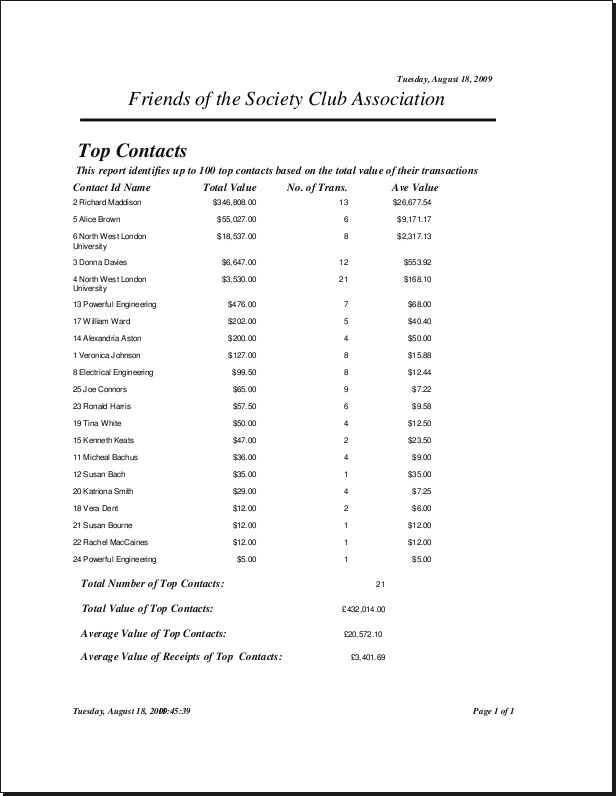 Tuesday, August 18, 2009

Friends of the Society Club Association

Top Contacts

This report identifies up to 100 top contacts based on the total value of their transactions

| Contact Id Name | Total Value | No. of Trans. | Ave Value |
|---|---|---|---|
| 2 Richard Maddison | \$346,808.00 | 13 | \$26,677.54 |
| 5 Alice Brown | \$55,027.00 | 6 | \$9,171.17 |
| 6 North West London University | \$18,537.00 | 8 | \$2,317.13 |
| 3 Donna Davies | \$6,647.00 | 12 | \$553.92 |
| 4 North West London University | \$3,530.00 | 21 | \$168.10 |
| 13 Powerful Engineering | \$476.00 | 7 | \$68.00 |
| 17 William Ward | \$202.00 | 5 | \$40.40 |
| 14 Alexandria Aston | \$200.00 | 4 | \$50.00 |
| 1 Veronica Johnson | \$127.00 | 8 | \$15.88 |
| 8 Electrical Engineering | \$99.50 | 8 | \$12.44 |
| 25 Joe Connors | \$65.00 | 9 | \$7.22 |
| 23 Ronald Harris | \$57.50 | 6 | \$9.58 |
| 19 Tina White | \$50.00 | 4 | \$12.50 |
| 15 Kenneth Keats | \$47.00 | 2 | \$23.50 |
| 11 Micheal Bachus | \$36.00 | 4 | \$9.00 |
| 12 Susan Bach | \$35.00 | 1 | \$35.00 |
| 20 Katriona Smith | \$29.00 | 4 | \$7.25 |
| 18 Vera Dent | \$12.00 | 2 | \$6.00 |
| 21 Susan Bourne | \$12.00 | 1 | \$12.00 |
| 22 Rachel MacCaines | \$12.00 | 1 | \$12.00 |
| 24 Powerful Engineering | \$5.00 | 1 | \$5.00 |

Total Number of Top Contacts: 21

Total Value of Top Contacts: £432,014.00

Average Value of Top Contacts: £20,572.10

Average Value of Receipts of Top Contacts: £3,401.69

Tuesday, August 18, 2009:45:39

Page 1 of 1